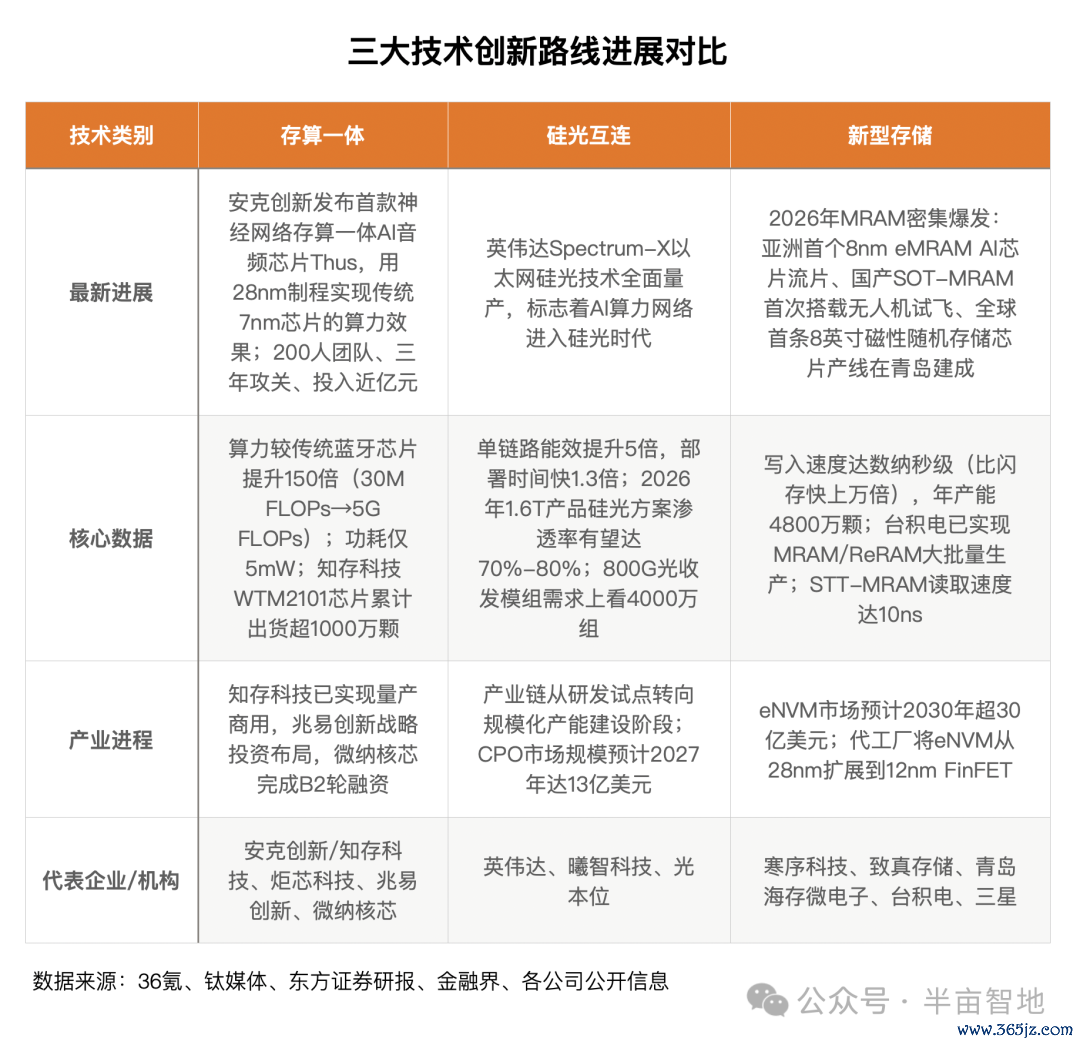 三大技术创新路线进展对比

| 技术类别 | 存算一体 | 硅光互连 | 新型存储 |
|---|---|---|---|
| 最新进展 | 安克创新发布首款神经网络存算一体AI音频芯片Thus，用28nm制程实现传统7nm芯片的算力效果；200人团队、三年攻关、投入近亿元 | 英伟达Spectrum-X以太网硅光技术全面量产，标志着AI算力网络进入硅光时代 | 2026年MRAM密集爆发：亚洲首个8nm eMRAM AI芯片流片、国产SOT-MRAM首次搭载无人机试飞、全球首条8英寸磁性随机存储芯片产线在青岛建成 |
| 核心数据 | 算力较传统蓝牙芯片提升150倍（30M FLOPs→5G FLOPs）；功耗仅5mW；知存科技WTM2101芯片累计出货超1000万颗 | 单链路能效提升5倍，部署时间快1.3倍；2026年1.6T产品硅光方案渗透率有望达70%-80%；800G光收发模组需求上看4000万组 | 写入速度达数纳秒级（比闪存快上万倍），年产能4800万颗；台积电已实现MRAM/ReRAM大批量生产；STT-MRAM读取速度达10ns |
| 产业进程 | 知存科技已实现量产商用，兆易创新战略投资布局，微纳核芯完成B2轮融资 | 产业链从研发试点转向规模化产能建设阶段；CPO市场规模预计2027年达13亿美元 | eNVM市场预计2030年超30亿美元；代工厂将eNVM从28nm扩展到12nm FinFET |
| 代表企业/机构 | 安克创新/知存科技、炬芯科技、兆易创新、微纳核芯 | 英伟达、曦智科技、光本位 | 寒序科技、致真存储、青岛海存微电子、台积电、三星 |

数据来源：36氪、钛媒体、东方证券研报、金融界、各公司公开信息

公众号 · 半亩智地

www.365jz.com